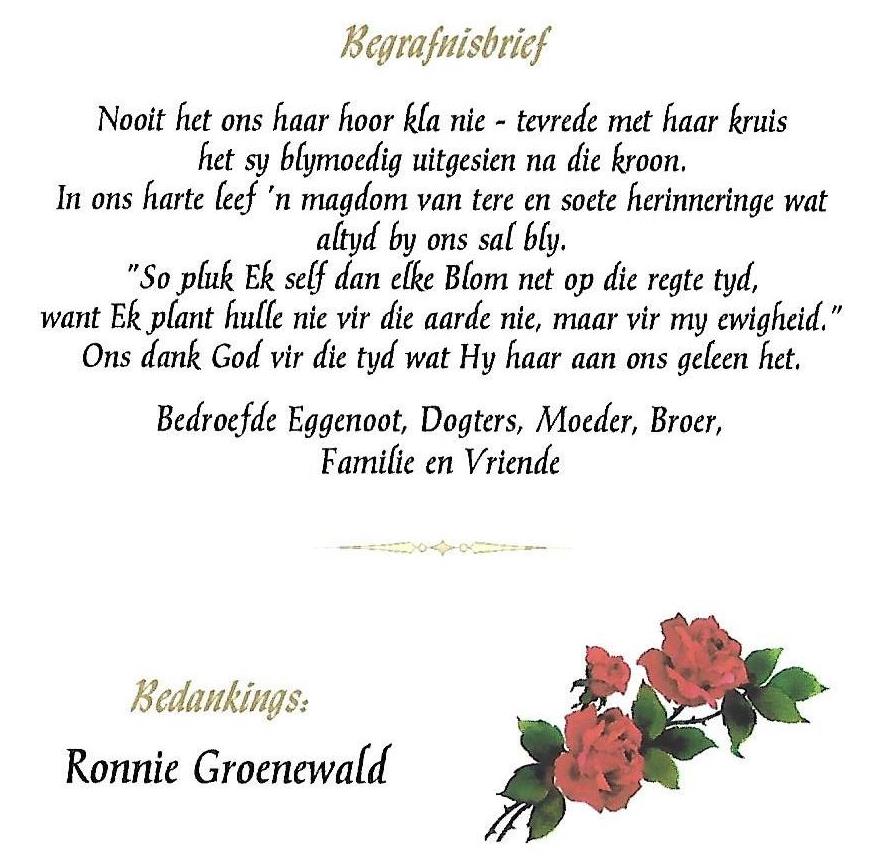 Begrafnisbrief

Nooit het ons haar hoor kla nie - tevrede met haar kruis het sy blymoedig uitgesien na die kroon. In ons harte leef 'n magdom van tere en soete herinneringe wat altyd by ons sal bly. "So pluk Ek self dan elke Blom net op die regte tyd, want Ek plant hulle nie vir die aarde nie, maar vir my ewigheid." Ons dank God vir die tyd wat Hy haar aan ons geleen het.

Bedroefde Eggenoot, Dogters, Moeder, Broer, Familie en Vriende

Bedankings:

Ronnie Groenewald